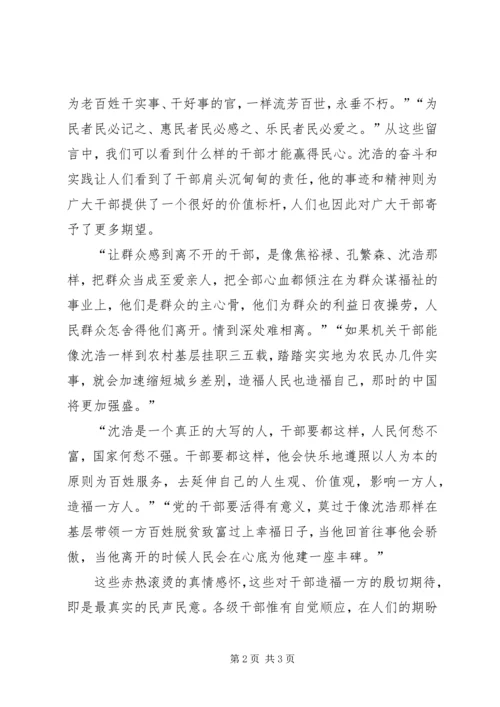 为老百姓干实事、干好事的官，一样流芳百世，永垂不朽。”“为民者民必记之、惠民者民必感之、乐民者民必爱之。”从这些留言中，我们可以看到什么样的干部才能赢得民心。沈浩的奋斗和实践让人们看到了干部肩头沉甸甸的责任，他的事迹和精神则为广大干部提供了一个很好的价值标杆，人们也因此对广大干部寄予了更多期望。

“让群众感到离不开的干部，是像焦裕禄、孔繁森、沈浩那样，把群众当成至爱亲人，把全部心血都倾注在为群众谋福祉的事业上，他们是群众的主心骨，他们为群众的利益日夜操劳，人民群众怎舍得他们离开。情到深处难相离。”“如果机关干部能像沈浩一样到农村基层挂职三五载，踏踏实实地为农民办几件实事，就会加速缩短城乡差别，造福人民也造福自己，那时的中国将更加强盛。”

“沈浩是一个真正的大写的人，干部要都这样，人民何愁不富，国家何愁不强。干部要都这样，他会快乐地遵照以人为本的原则为百姓服务，去延伸自己的人生观、价值观，影响一方人，造福一方人。”“党的干部要活得有意义，莫过于像沈浩那样在基层带领一方百姓脱贫致富过上幸福日子，当他回首往事他会骄傲，当他离开的时候人民会在心底为他建一座丰碑。”

这些赤热滚烫的真情感怀，这些对干部造福一方的殷切期待，即是最真实的民声民意。各级干部惟有自觉顺应，在人们的期盼

第2页 共3页